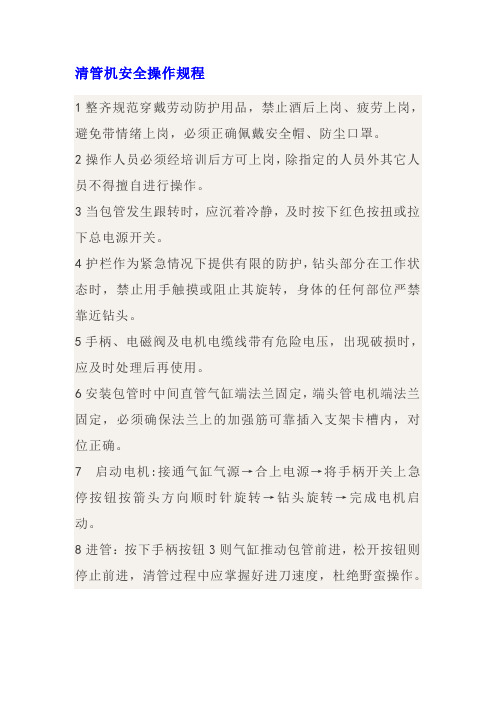 清管机安全操作规程

1 整齐规范穿戴劳动防护用品，禁止酒后上岗、疲劳上岗，避免带情绪上岗，必须正确佩戴安全帽、防尘口罩。

2 操作人员必须经培训后方可上岗，除指定的人员外其它人员不得擅自进行操作。

3 当包管发生跟转时，应沉着冷静，及时按下红色按扭或拉下总电源开关。

4 护栏作为紧急情况下提供有限的防护，钻头部分在工作状态时，禁止用手触摸或阻止其旋转，身体的任何部位严禁靠近钻头。

5 手柄、电磁阀及电机电缆线带有危险电压，出现破损时，应及时处理后再使用。

6 安装包管时中间直管气缸端法兰固定，端头管电机端法兰固定，必须确保法兰上的加强筋可靠插入支架卡槽内，对位正确。

7　启动电机：接通气缸气源→合上电源→将手柄开关上急停按钮按箭头方向顺时针旋转→钻头旋转→完成电机启动。

8 进管：按下手柄按钮 3 则气缸推动包管前进，松开按钮则停止前进，清管过程中应掌握好进刀速度，杜绝野蛮操作。